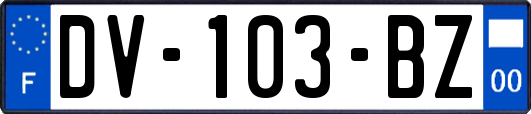 F
DV-103-BZ
00